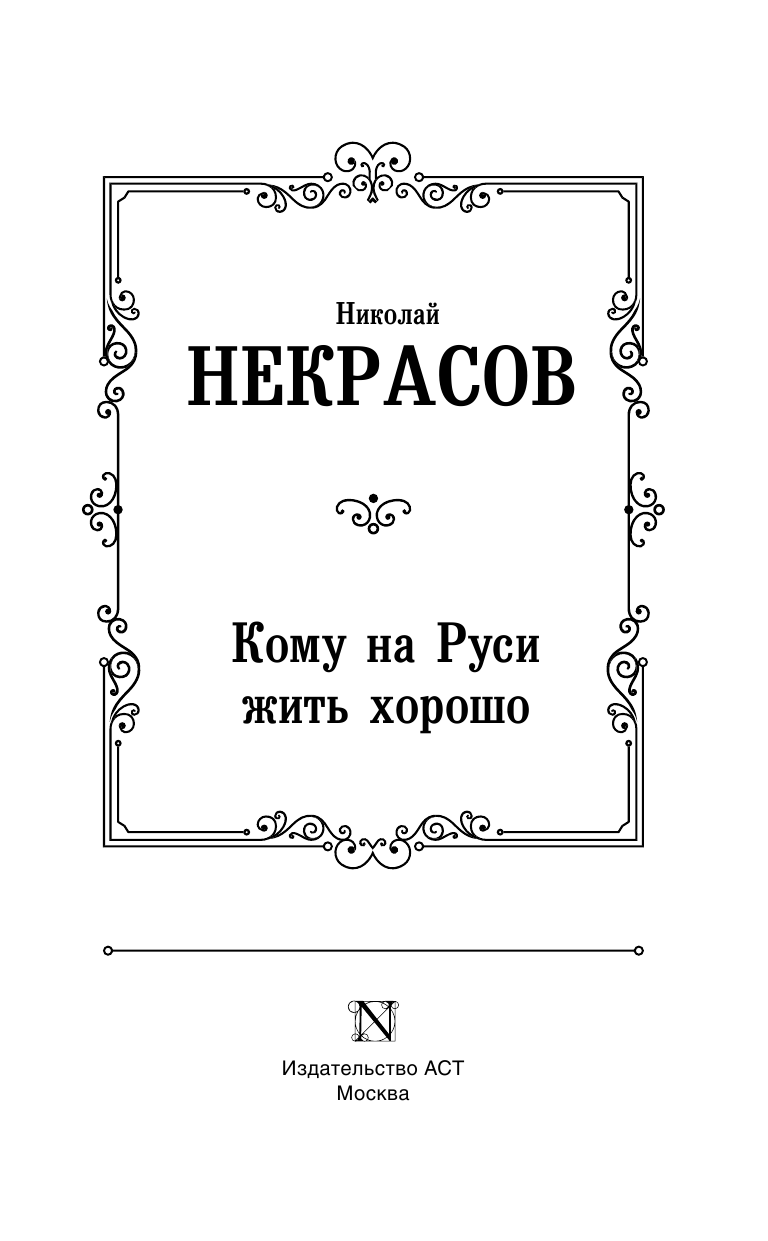 Николай
НЕКРАСОВ

Кому на Руси
жить хорошо

N

Издательство АСТ
Москва